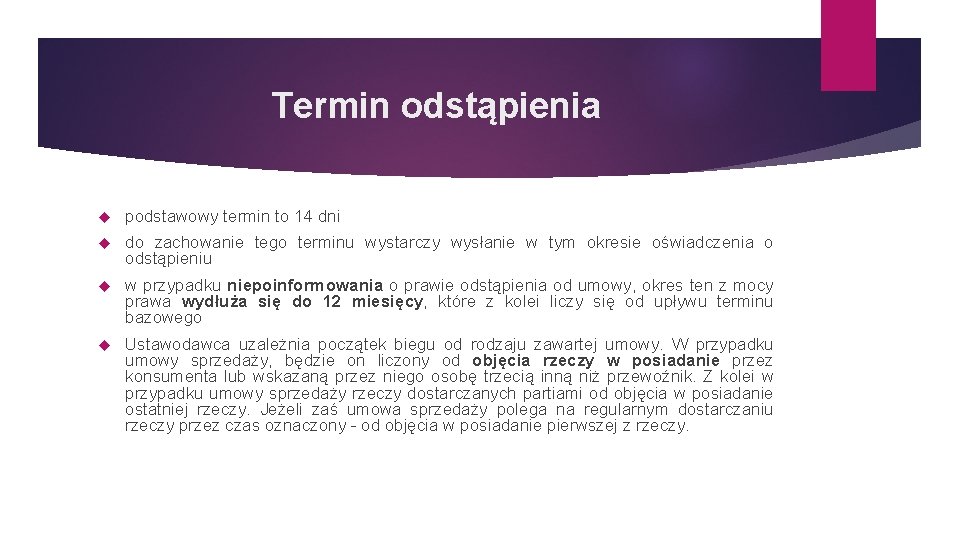 Termin odstąpienia

podstawowy termin to 14 dni

do zachowanie tego terminu wystarczy wysłanie w tym okresie oświadczenia o odstąpieniu

w przypadku niepoinformowania o prawie odstąpienia od umowy, okres ten z mocy prawa wydłuża się do 12 miesięcy, które z kolei liczy się od upływu terminu bazowego

Ustawodawca uzależnia początek biegu od rodzaju zawartej umowy. W przypadku umowy sprzedaży, będzie on liczony od objęcia rzeczy w posiadanie przez konsumenta lub wskazaną przez niego osobę trzecią inną niż przewoźnik. Z kolei w przypadku umowy sprzedaży rzeczy dostarczanych partiami od objęcia w posiadanie ostatniej rzeczy. Jeżeli zaś umowa sprzedaży polega na regularnym dostarczaniu rzeczy przez czas oznaczony - od objęcia w posiadanie pierwszej z rzeczy.